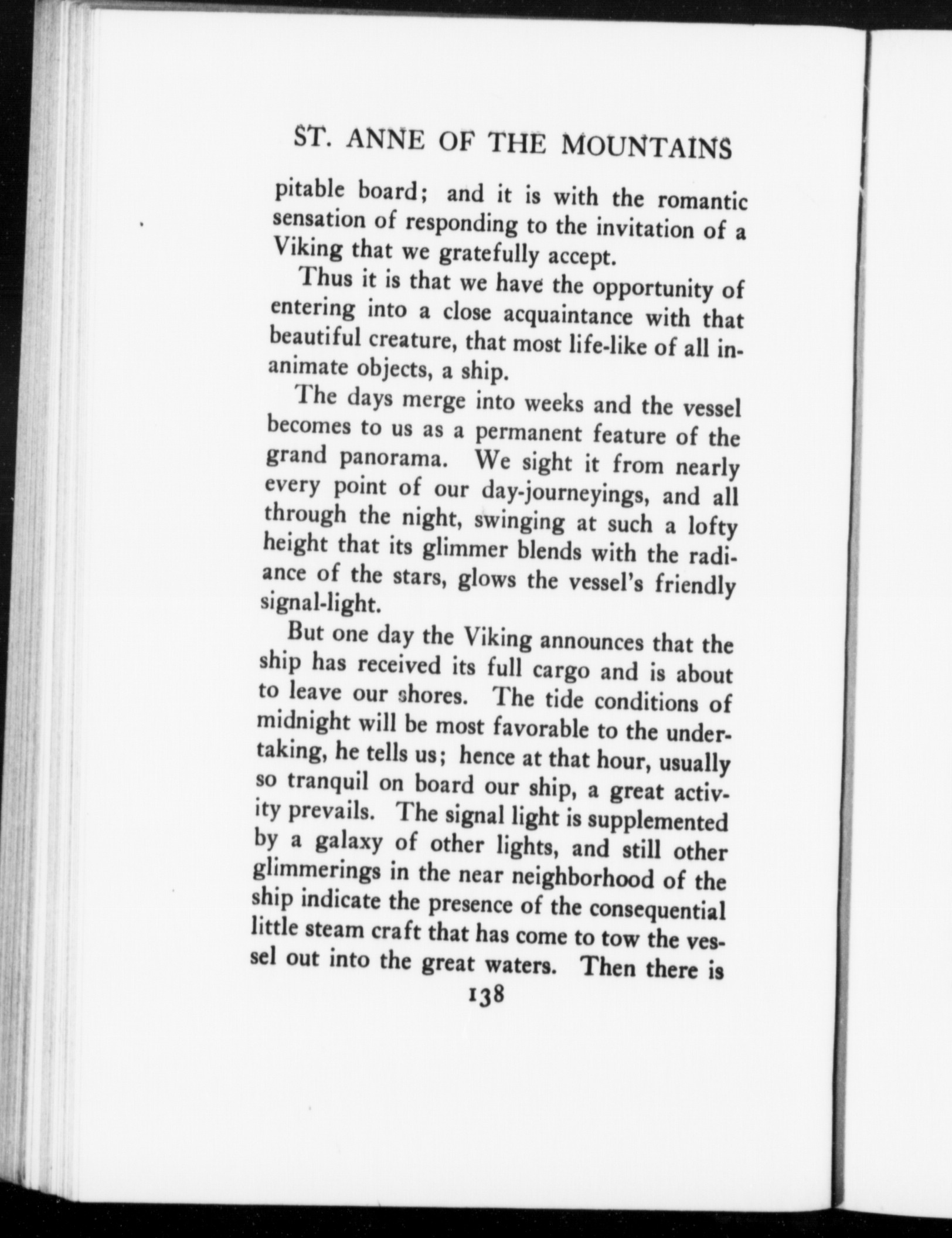 ST. ANNE OF THE MOUNTAINS

pitable board; and it is with the romantic sensation of responding to the invitation of a Viking that we gratefully accept.

Thus it is that we have the opportunity of entering into a close acquaintance with that beautiful creature, that most life-like of all inanimate objects, a ship.

The days merge into weeks and the vessel becomes to us as a permanent feature of the grand panorama. We sight it from nearly every point of our day-journeyings, and all through the night, swinging at such a lofty height that its glimmer blends with the radiance of the stars, glows the vessel's friendly signal-light.

But one day the Viking announces that the ship has received its full cargo and is about to leave our shores. The tide conditions of midnight will be most favorable to the undertaking, he tells us; hence at that hour, usually so tranquil on board our ship, a great activity prevails. The signal light is supplemented by a galaxy of other lights, and still other glimmerings in the near neighborhood of the ship indicate the presence of the consequential little steam craft that has come to tow the vessel out into the great waters. Then there is

138